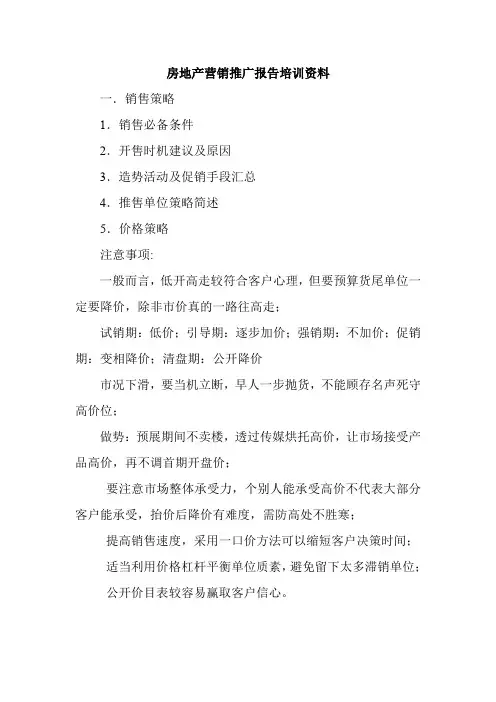 房地产营销推广报告培训资料

一．销售策略

1．销售必备条件

2．开售时机建议及原因

3．造势活动及促销手段汇总

4．推售单位策略简述

5．价格策略

注意事项:

一般而言，低开高走较符合客户心理，但要预算货尾单位一定要降价，除非市价真的一路往高走；

试销期：低价；引导期：逐步加价；强销期：不加价；促销期：变相降价；清盘期：公开降价

市况下滑，要当机立断，早人一步抛货，不能顾存名声死守高价位；

做势：预展期间不卖楼，透过传媒烘托高价，让市场接受产品高价，再不调首期开盘价；

要注意市场整体承受力，个别人能承受高价不代表大部分客户能承受，抬价后降价有难度，需防高处不胜寒；

提高销售速度，采用一口价方法可以缩短客户决策时间；

适当利用价格杠杆平衡单位质素，避免留下太多滞销单位；

公开价目表较容易赢取客户信心。